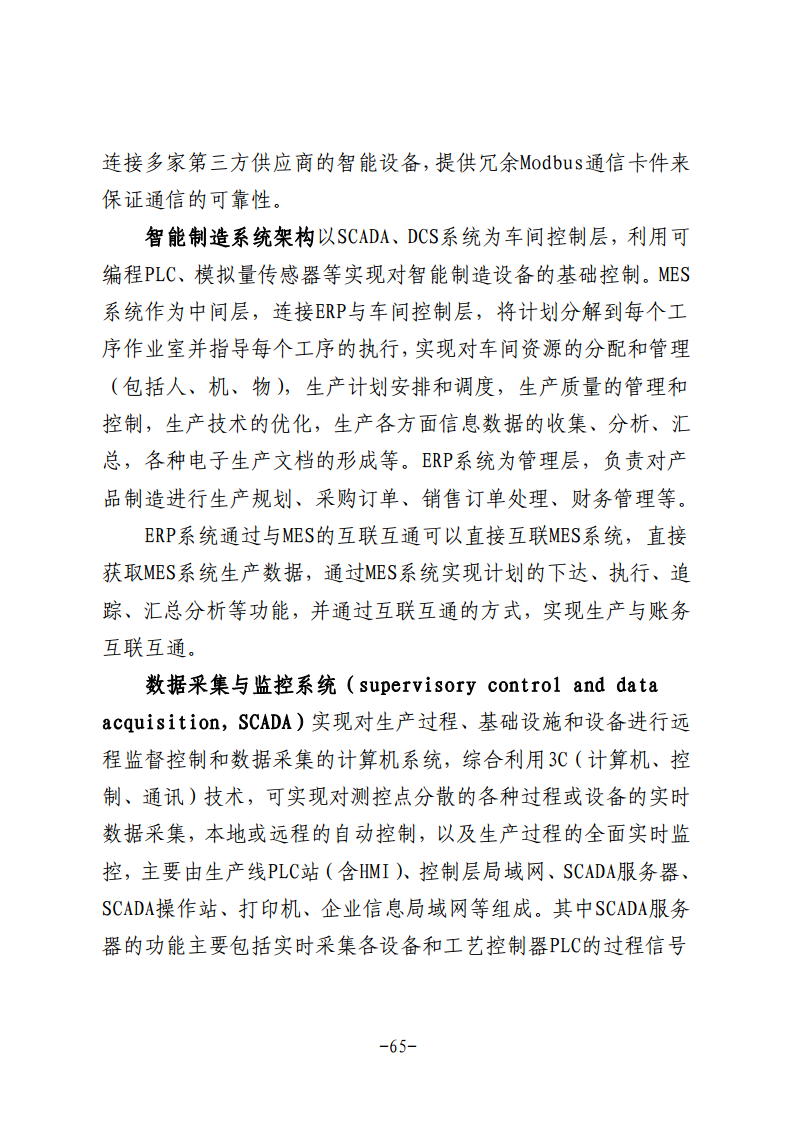 连接多家第三方供应商的智能设备，提供冗余Modbus通信卡件来保证通信的可靠性。

智能制造系统架构以SCADA、DCS系统为车间控制层，利用可编程PLC、模拟量传感器等实现对智能制造设备的基础控制。MES系统作为中间层，连接ERP与车间控制层，将计划分解到每个工序作业室并指导每个工序的执行，实现对车间资源的分配和管理（包括人、机、物），生产计划安排和调度，生产质量的管理和控制，生产技术的优化，生产各方面信息数据的收集、分析、汇总，各种电子生产文档的形成等。ERP系统为管理层，负责对产品制造进行生产规划、采购订单、销售订单处理、财务管理等。

ERP系统通过与MES的互联互通可以直接互联MES系统，直接获取MES系统生产数据，通过MES系统实现计划的下达、执行、追踪、汇总分析等功能，并通过互联互通的方式，实现生产与账务互联互通。

数据采集与监控系统（supervisory control and data acquisition，SCADA）实现对生产过程、基础设施和设备进行远程监督控制和数据采集的计算机系统，综合利用3C（计算机、控制、通讯）技术，可实现对测控点分散的各种过程或设备的实时数据采集，本地或远程的自动控制，以及生产过程的全面实时监控，主要由生产线PLC站（含HMI）、控制层局域网、SCADA服务器、SCADA操作站、打印机、企业信息局域网等组成。其中SCADA服务器的功能主要包括实时采集各设备和工艺控制器PLC的过程信号

-65-